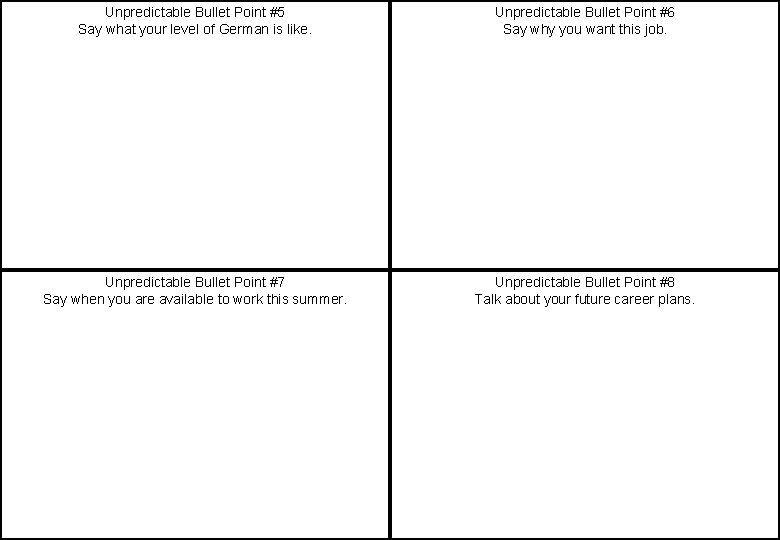 Unpredictable Bullet Point #5
Say what your level of German is like.

Unpredictable Bullet Point #6
Say why you want this job.

Unpredictable Bullet Point #7
Say when you are available to work this summer.

Unpredictable Bullet Point #8
Talk about your future career plans.